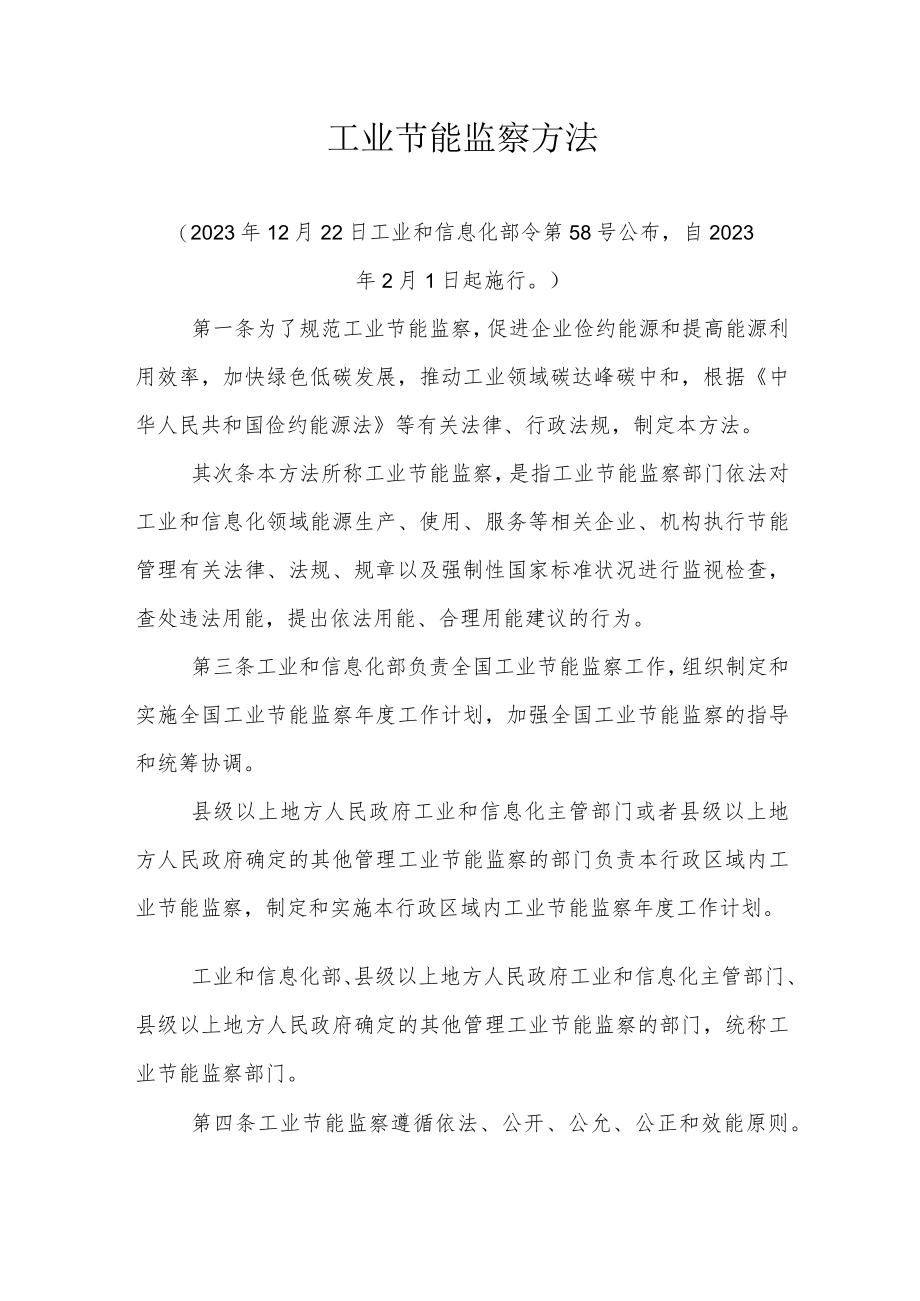 工业节能监察方法

（2023年12月22日工业和信息化部令第58号公布，自2023年2月1日起施行。）

第一条为了规范工业节能监察，促进企业俭约能源和提高能源利用效率，加快绿色低碳发展，推动工业领域碳达峰碳中和，根据《中华人民共和国俭约能源法》等有关法律、行政法规，制定本方法。

其次条本方法所称工业节能监察，是指工业节能监察部门依法对工业和信息化领域能源生产、使用、服务等相关企业、机构执行节能管理有关法律、法规、规章以及强制性国家标准状况进行监视检查，查处违法用能，提出依法用能、合理用能建议的行为。

第三条工业和信息化部负责全国工业节能监察工作，组织制定和实施全国工业节能监察年度工作计划，加强全国工业节能监察的指导和统筹协调。

县级以上地方人民政府工业和信息化主管部门或者县级以上地方人民政府确定的其他管理工业节能监察的部门负责本行政区域内工业节能监察，制定和实施本行政区域内工业节能监察年度工作计划。

工业和信息化部、县级以上地方人民政府工业和信息化主管部门、县级以上地方人民政府确定的其他管理工业节能监察的部门，统称工业节能监察部门。

第四条工业节能监察遵循依法、公开、公允、公正和效能原则。